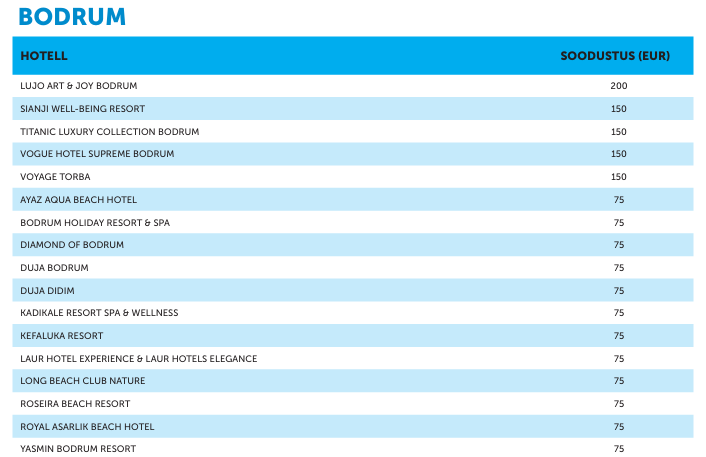 BODRUM

| HOTELL | SOODUSTUS (EUR) |
|---|---|
| LUJO ART & JOY BODRUM | 200 |
| SIANJI WELL-BEING RESORT | 150 |
| TITANIC LUXURY COLLECTION BODRUM | 150 |
| VOGUE HOTEL SUPREME BODRUM | 150 |
| VOYAGE TORBA | 150 |
| AYAZ AQUA BEACH HOTEL | 75 |
| BODRUM HOLIDAY RESORT & SPA | 75 |
| DIAMOND OF BODRUM | 75 |
| DUJA BODRUM | 75 |
| DUJA DIDIM | 75 |
| KADIKALE RESORT SPA & WELLNESS | 75 |
| KEFALUKA RESORT | 75 |
| LAUR HOTEL EXPERIENCE & LAUR HOTELS ELEGANCE | 75 |
| LONG BEACH CLUB NATURE | 75 |
| ROSEIRA BEACH RESORT | 75 |
| ROYAL ASARLIK BEACH HOTEL | 75 |
| YASMIN BODRUM RESORT | 75 |